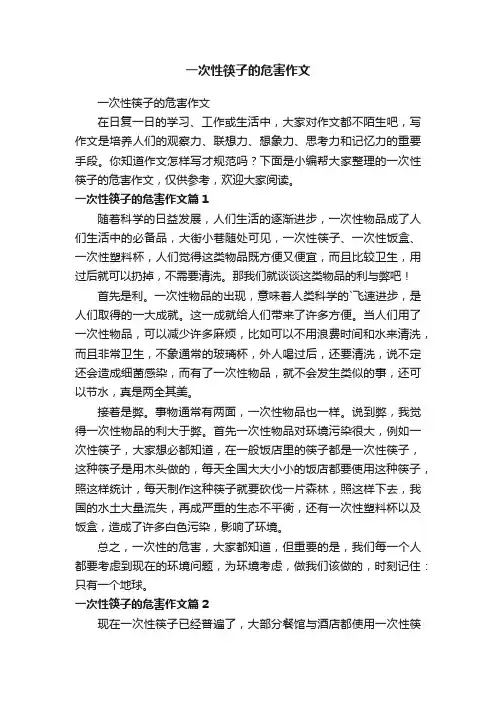 一次性筷子的危害作文

一次性筷子的危害作文

在日复一日的学习、工作或生活中，大家对作文都不陌生吧，写作文是培养人们的观察力、联想力、想象力、思考力和记忆力的重要手段。你知道作文怎样写才规范吗？下面是小编帮大家整理的一次性筷子的危害作文，仅供参考，欢迎大家阅读。

一次性筷子的危害作文篇1

随着科学的日益发展，人们生活的逐渐进步，一次性物品成了人们生活中的必备品，大街小巷随处可见，一次性筷子、一次性饭盒、一次性塑料杯，人们觉得这类物品既方便又便宜，而且比较卫生，用过后就可以扔掉，不需要清洗。那我们就谈谈这类物品的利与弊吧！

首先是利。一次性物品的出现，意味着人类科学的`飞速进步，是人们取得的一大成就。这一成就给人们带来了许多方便。当人们用了一次性物品，可以减少许多麻烦，比如可以不用浪费时间和水来清洗，而且非常卫生，不象通常的玻璃杯，外人喝过后，还要清洗，说不定还会造成细菌感染，而有了一次性物品，就不会发生类似的事，还可以节水，真是两全其美。

接着是弊。事物通常有两面，一次性物品也一样。说到弊，我觉得一次性物品的利大于弊。首先一次性物品对环境污染很大，例如一次性筷子，大家想必都知道，在一般饭店里的筷子都是一次性筷子，这种筷子是用木头做的，每天全国大大小小的饭店都要使用这种筷子，照这样统计，每天制作这种筷子就要砍伐一片森林，照这样下去，我国的水土大量流失，再成严重的生态不平衡，还有一次性塑料杯以及饭盒，造成了许多白色污染，影响了环境。

总之，一次性的危害，大家都知道，但重要的是，我们每一个人都要考虑到现在的环境问题，为环境考虑，做我们该做的，时刻记住：只有一个地球。

一次性筷子的危害作文篇2

现在一次性筷子已经普遍了，大部分餐馆与酒店都使用一次性筷